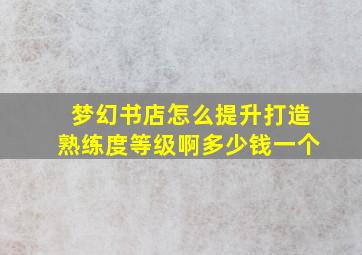 梦幻书店怎么提升打造熟练度等级啊多少钱一个